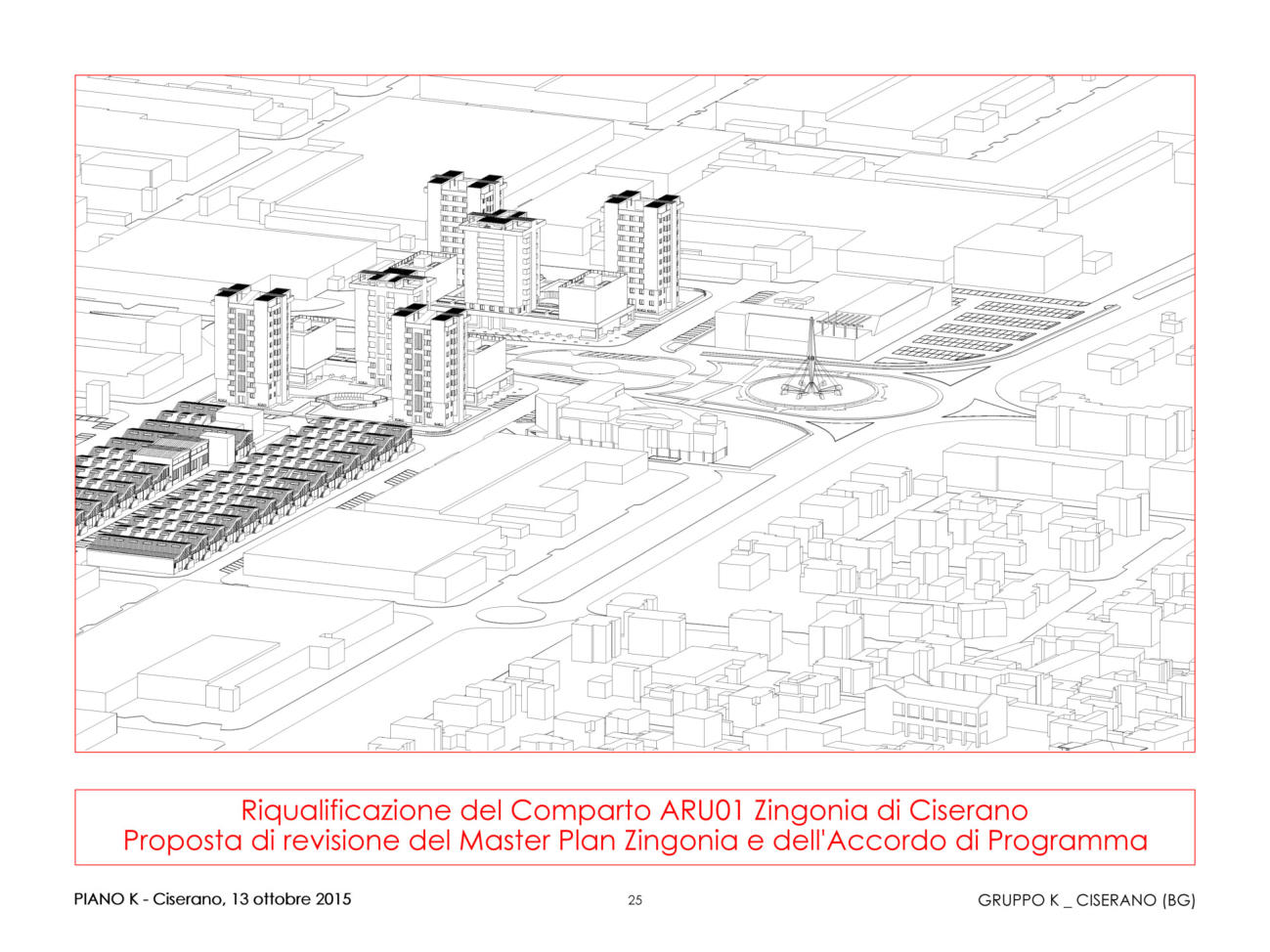 Riqualificazione del Comparto ARU01 Zingonia di Ciserano
Proposta di revisione del Master Plan Zingonia e dell'Accordo di Programma

PIANO K - Ciserano, 13 ottobre 2015

25

GRUPPO K _ CISERANO (BG)